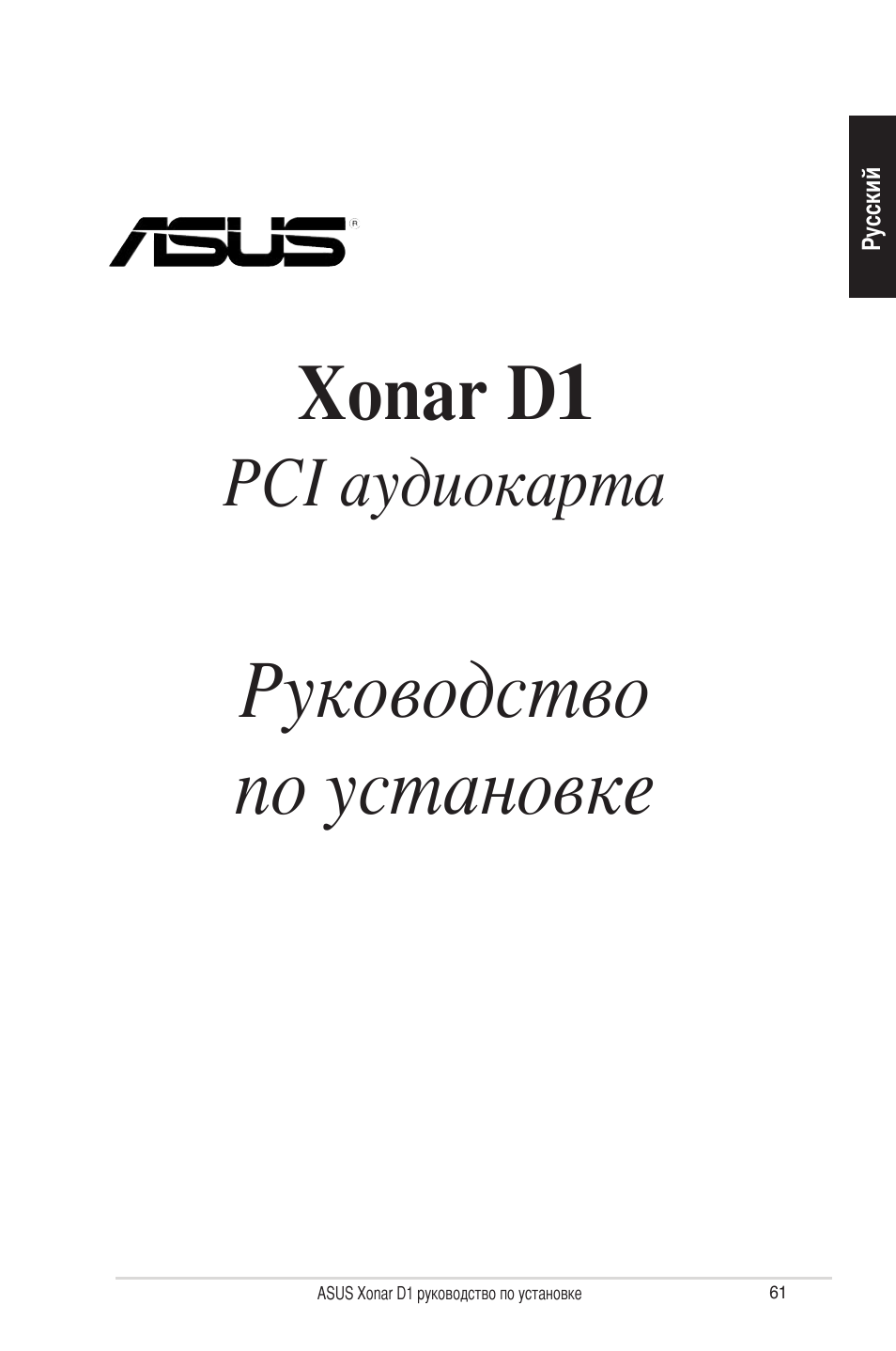 Русский

ASUS®

Xonar D1

PCI аудиокарта

Руководство по установке

ASUS Xonar D1 руководство по установке

61